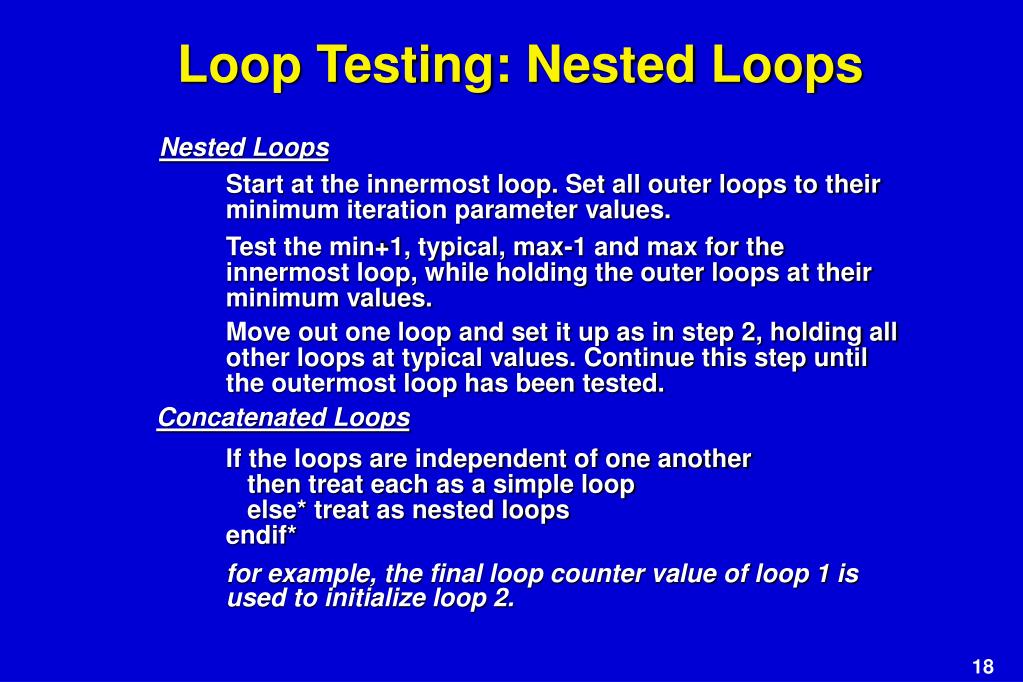 Loop Testing: Nested Loops

Nested Loops

Start at the innermost loop. Set all outer loops to their minimum iteration parameter values.

Test the min+1, typical, max-1 and max for the innermost loop, while holding the outer loops at their minimum values.

Move out one loop and set it up as in step 2, holding all other loops at typical values. Continue this step until the outermost loop has been tested.

Concatenated Loops

If the loops are independent of one another
then treat each as a simple loop
else* treat as nested loops
endif*

for example, the final loop counter value of loop 1 is used to initialize loop 2.

18